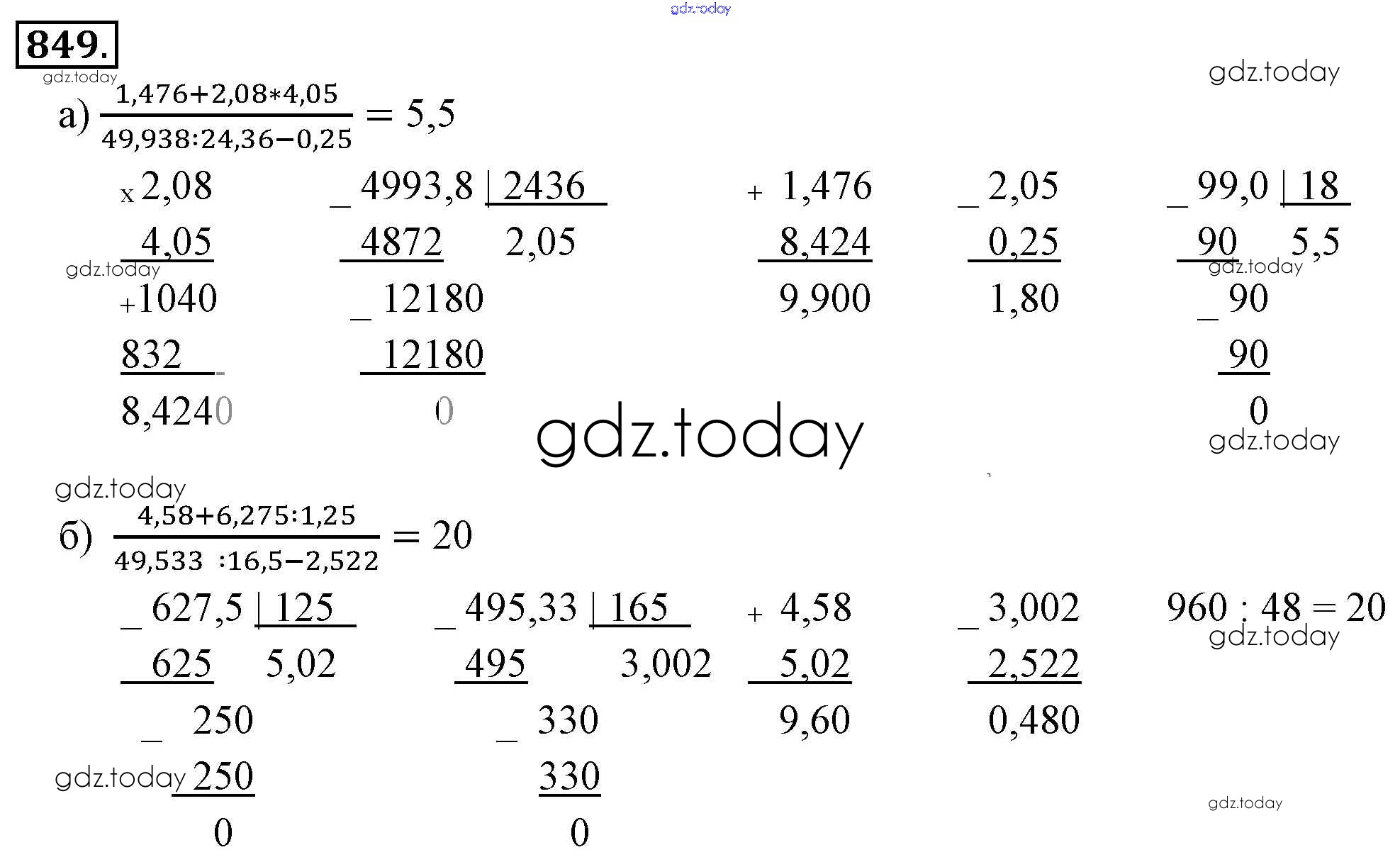 849.

а) $\frac{1,476+2,08*4,05}{49,938:24,36-0,25} = 5,5$

x 2,08
4,05
+1040
832
8,4240

_ 4993,8 | 2436
4872 2,05
_ 12180
12180
0

+ 1,476
8,424
9,900

_ 2,05
0,25
1,80

_ 99,0 | 18
90 5,5
_ 90
90
0

б) $\frac{4,58+6,275:1,25}{49,533 :16,5-2,522} = 20$

_ 627,5 | 125
625 5,02
_ 250
250
0

_ 495,33 | 165
495 3,002
_ 330
330
0

+ 4,58
5,02
9,60

_ 3,002
2,522
0,480

960 : 48 = 20

gdz.today